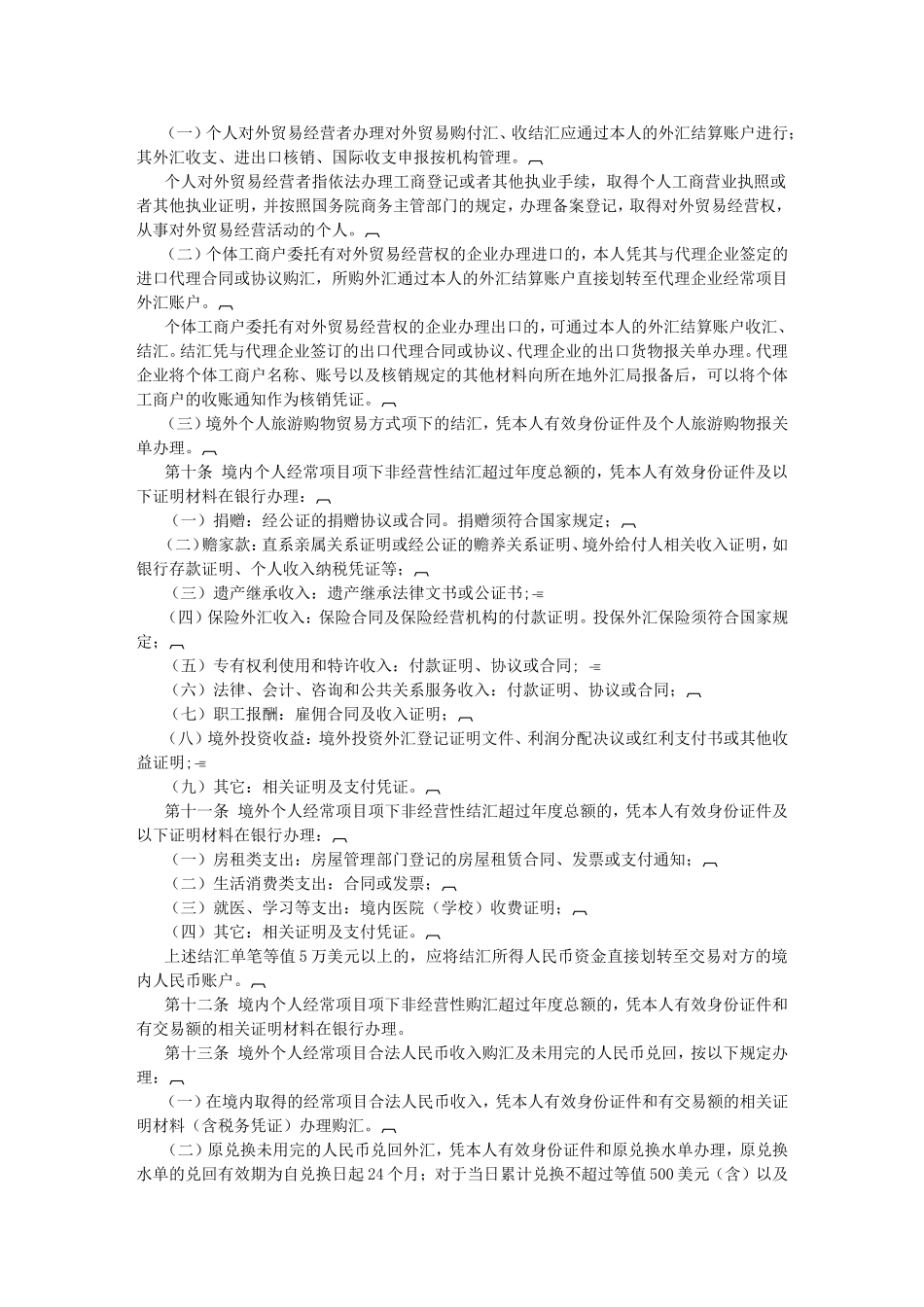 （一）个人对外贸易经营者办理对外贸易购付汇、收结汇应通过本人的外汇结算账户进行；其外汇收支、进出口核销、国际收支申报按机构管理。

个人对外贸易经营者指依法办理工商登记或者其他执业手续，取得个人工商营业执照或者其他执业证明，并按照国务院商务主管部门的规定，办理备案登记，取得对外贸易经营权，从事对外贸易经营活动的个人。

（二）个体工商户委托有对外贸易经营权的企业办理进口的，本人凭其与代理企业签定的进口代理合同或协议购汇，所购外汇通过本人的外汇结算账户直接划转至代理企业经常项目外汇账户。

个体工商户委托有对外贸易经营权的企业办理出口的，可通过本人的外汇结算账户收汇、结汇。结汇凭与代理企业签订的出口代理合同或协议、代理企业的出口货物报关单办理。代理企业将个体工商户名称、账号以及核销规定的其他材料向所在地外汇局报备后，可以将个体工商户的收账通知作为核销凭证。

（三）境外个人旅游购物贸易方式项下的结汇，凭本人有效身份证件及个人旅游购物报关单办理。

第十条 境内个人经常项目项下非经营性结汇超过年度总额的，凭本人有效身份证件及以下证明材料在银行办理：

（一）捐赠：经公证的捐赠协议或合同。捐赠须符合国家规定；

（二）赡家款：直系亲属关系证明或经公证的赡养关系证明、境外给付人相关收入证明，如银行存款证明、个人收入纳税凭证等；

（三）遗产继承收入：遗产继承法律文书或公证书；

（四）保险外汇收入：保险合同及保险经营机构的付款证明。投保外汇保险须符合国家规定；

（五）专有权利使用和特许收入：付款证明、协议或合同；

（六）法律、会计、咨询和公共关系服务收入：付款证明、协议或合同；

（七）职工报酬：雇佣合同及收入证明；

（八）境外投资收益：境外投资外汇登记证明文件、利润分配决议或红利支付书或其他收益证明；

（九）其它：相关证明及支付凭证。

第十一条 境外个人经常项目项下非经营性结汇超过年度总额的，凭本人有效身份证件及以下证明材料在银行办理：

（一）房租类支出：房屋管理部门登记的房屋租赁合同、发票或支付通知；

（二）生活消费类支出：合同或发票；

（三）就医、学习等支出：境内医院（学校）收费证明；

（四）其它：相关证明及支付凭证。

上述结汇单笔等值5万美元以上的，应将结汇所得人民币资金直接划转至交易对方的境内人民币账户。

第十二条 境内个人经常项目项下非经营性购汇超过年度总额的，凭本人有效身份证件和有交易额的相关证明材料在银行办理。

第十三条 境外个人经常项目合法人民币收入购汇及未用完的人民币兑回，按以下规定办理：

（一）在境内取得的经常项目合法人民币收入，凭本人有效身份证件和有交易额的相关证明材料（含税务凭证）办理购汇。

（二）原兑换未用完的人民币兑回外汇，凭本人有效身份证件和原兑换水单办理，原兑换水单的兑回有效期为自兑换日起24个月；对于当日累计兑换不超过等值500美元（含）以及